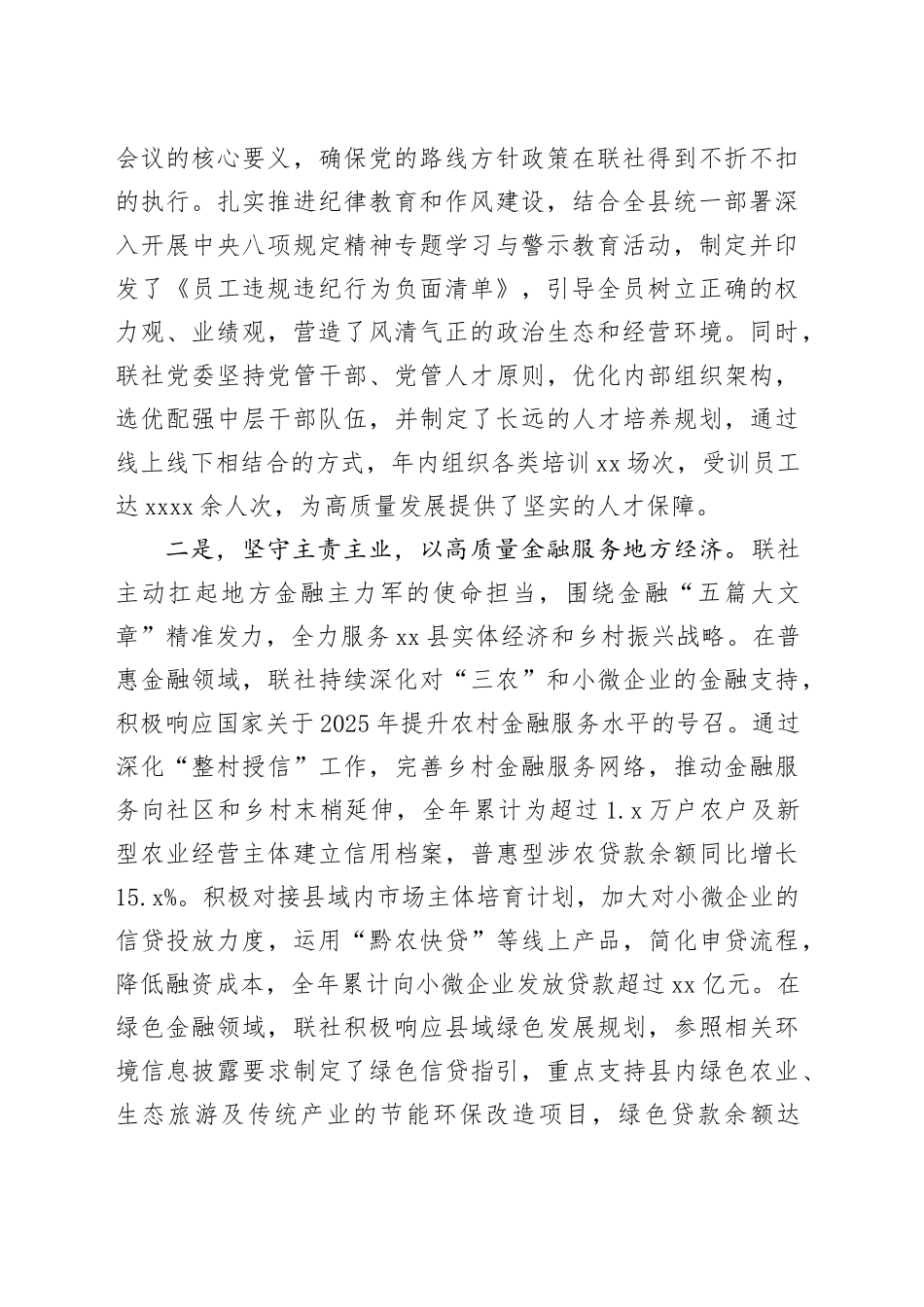 会议的核心要义，确保党的路线方针政策在联社得到不折不扣的执行。扎实推进纪律教育和作风建设，结合全县统一部署深入开展中央八项规定精神专题学习与警示教育活动，制定并印发了《员工违规违纪行为负面清单》，引导全员树立正确的权力观、业绩观，营造了风清气正的政治生态和经营环境。同时，联社党委坚持党管干部、党管人才原则，优化内部组织架构，选优配强中层干部队伍，并制定了长远的人才培养规划，通过线上线下相结合的方式，年内组织各类培训xx场次，受训员工达xxxx余人次，为高质量发展提供了坚实的人才保障。

二是，坚守主责主业，以高质量金融服务地方经济。联社主动扛起地方金融主力军的使命担当，围绕金融“五篇大文章”精准发力，全力服务xx县实体经济和乡村振兴战略。在普惠金融领域，联社持续深化对“三农”和小微企业的金融支持，积极响应国家关于2025年提升农村金融服务水平的号召。通过深化“整村授信”工作，完善乡村金融服务网络，推动金融服务向社区和乡村末梢延伸，全年累计为超过1.x万户农户及新型农业经营主体建立信用档案，普惠型涉农贷款余额同比增长15.x%。积极对接县域内市场主体培育计划，加大对小微企业的信贷投放力度，运用“黔农快贷”等线上产品，简化申贷流程，降低融资成本，全年累计向小微企业发放贷款超过xx亿元。在绿色金融领域，联社积极响应县域绿色发展规划，参照相关环境信息披露要求制定了绿色信贷指引，重点支持县内绿色农业、生态旅游及传统产业的节能环保改造项目，绿色贷款余额达